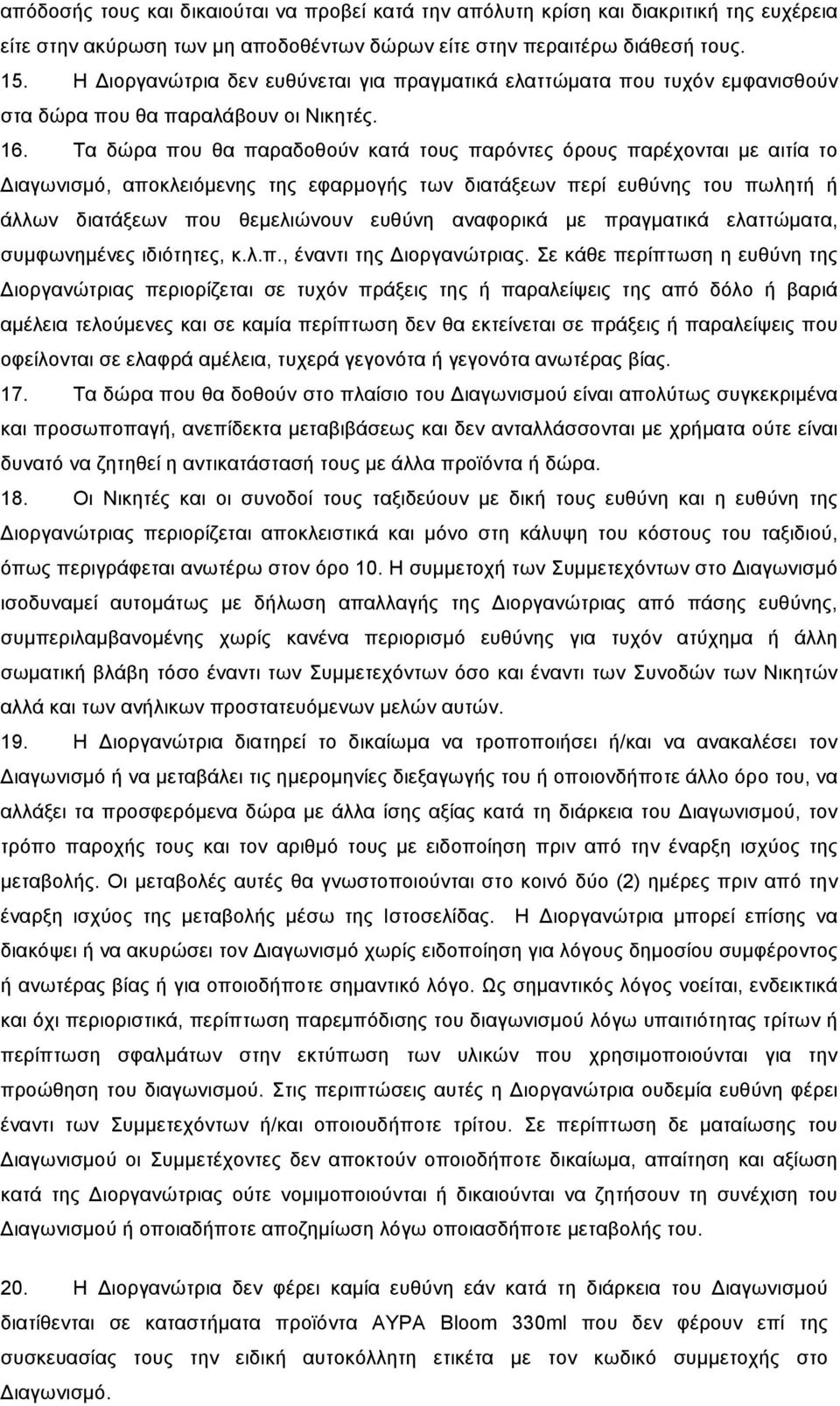 απόδοσής τους και δικαιούται να προβεί κατά την απόλυτη κρίση και διακριτική της ευχέρεια είτε στην ακύρωση των μη αποδοθέντων δώρων είτε στην περαιτέρω διάθεσή τους.

15. Η Διοργανώτρια δεν ευθύνεται για πραγματικά ελαττώματα που τυχόν εμφανισθούν στα δώρα που θα παραλάβουν οι Νικητές.

16. Τα δώρα που θα παραδοθούν κατά τους παρόντες όρους παρέχονται με αιτία το Διαγωνισμό, αποκλειόμενης της εφαρμογής των διατάξεων περί ευθύνης του πωλητή ή άλλων διατάξεων που θεμελιώνουν ευθύνη αναφορικά με πραγματικά ελαττώματα, συμφωνημένες ιδιότητες, κ.λ.π., έναντι της Διοργανώτριας. Σε κάθε περίπτωση η ευθύνη της Διοργανώτριας περιορίζεται σε τυχόν πράξεις της ή παραλείψεις της από δόλο ή βαριά αμέλεια τελούμενες και σε καμία περίπτωση δεν θα εκτείνεται σε πράξεις ή παραλείψεις που οφείλονται σε ελαφρά αμέλεια, τυχερά γεγονότα ή γεγονότα ανωτέρας βίας.

17. Τα δώρα που θα δοθούν στο πλαίσιο του Διαγωνισμού είναι απολύτως συγκεκριμένα και προσωποπαγή, ανεπίδεκτα μεταβιβάσεως και δεν ανταλλάσσονται με χρήματα ούτε είναι δυνατό να ζητηθεί η αντικατάστασή τους με άλλα προϊόντα ή δώρα.

18. Οι Νικητές και οι συνοδοί τους ταξιδεύουν με δική τους ευθύνη και η ευθύνη της Διοργανώτριας περιορίζεται αποκλειστικά και μόνο στη κάλυψη του κόστους του ταξιδιού, όπως περιγράφεται ανωτέρω στον όρο 10. Η συμμετοχή των Συμμετεχόντων στο Διαγωνισμό ισοδυναμεί αυτομάτως με δήλωση απαλλαγής της Διοργανώτριας από πάσης ευθύνης, συμπεριλαμβανομένης χωρίς κανένα περιορισμό ευθύνης για τυχόν ατύχημα ή άλλη σωματική βλάβη τόσο έναντι των Συμμετεχόντων όσο και έναντι των Συνοδών των Νικητών αλλά και των ανήλικων προστατευόμενων μελών αυτών.

19. Η Διοργανώτρια διατηρεί το δικαίωμα να τροποποιήσει ή/και να ανακαλέσει τον Διαγωνισμό ή να μεταβάλει τις ημερομηνίες διεξαγωγής του ή οποιονδήποτε άλλο όρο του, να αλλάξει τα προσφερόμενα δώρα με άλλα ίσης αξίας κατά τη διάρκεια του Διαγωνισμού, τον τρόπο παροχής τους και τον αριθμό τους με ειδοποίηση πριν από την έναρξη ισχύος της μεταβολής. Οι μεταβολές αυτές θα γνωστοποιούνται στο κοινό δύο (2) ημέρες πριν από την έναρξη ισχύος της μεταβολής μέσω της Ιστοσελίδας. Η Διοργανώτρια μπορεί επίσης να διακόψει ή να ακυρώσει τον Διαγωνισμό χωρίς ειδοποίηση για λόγους δημοσίου συμφέροντος ή ανωτέρας βίας ή για οποιοδήποτε σημαντικό λόγο. Ως σημαντικός λόγος νοείται, ενδεικτικά και όχι περιοριστικά, περίπτωση παρεμπόδισης του διαγωνισμού λόγω υπαιτιότητας τρίτων ή περίπτωση σφαλμάτων στην εκτύπωση των υλικών που χρησιμοποιούνται για την προώθηση του διαγωνισμού. Στις περιπτώσεις αυτές η Διοργανώτρια ουδεμία ευθύνη φέρει έναντι των Συμμετεχόντων ή/και οποιουδήποτε τρίτου. Σε περίπτωση δε ματαίωσης του Διαγωνισμού οι Συμμετέχοντες δεν αποκτούν οποιοδήποτε δικαίωμα, απαίτηση και αξίωση κατά της Διοργανώτριας ούτε νομιμοποιούνται ή δικαιούνται να ζητήσουν τη συνέχιση του Διαγωνισμού ή οποιαδήποτε αποζημίωση λόγω οποιασδήποτε μεταβολής.

20. Η Διοργανώτρια δεν φέρει καμία ευθύνη εάν κατά τη διάρκεια του Διαγωνισμού διατίθενται σε καταστήματα προϊόντα ΑΥΡΑ Bloom 330ml που δεν φέρουν επί της συσκευασίας τους την ειδική αυτοκόλλητη ετικέτα με τον κωδικό συμμετοχής στο Διαγωνισμό.